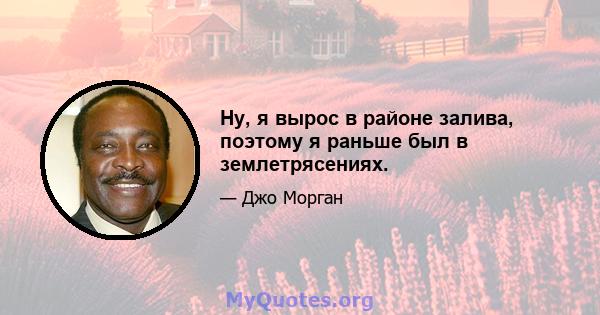 Ну, я вырос в районе залива, поэтому я раньше был в землетрясениях.

— Джо Морган

MyQuotes.org